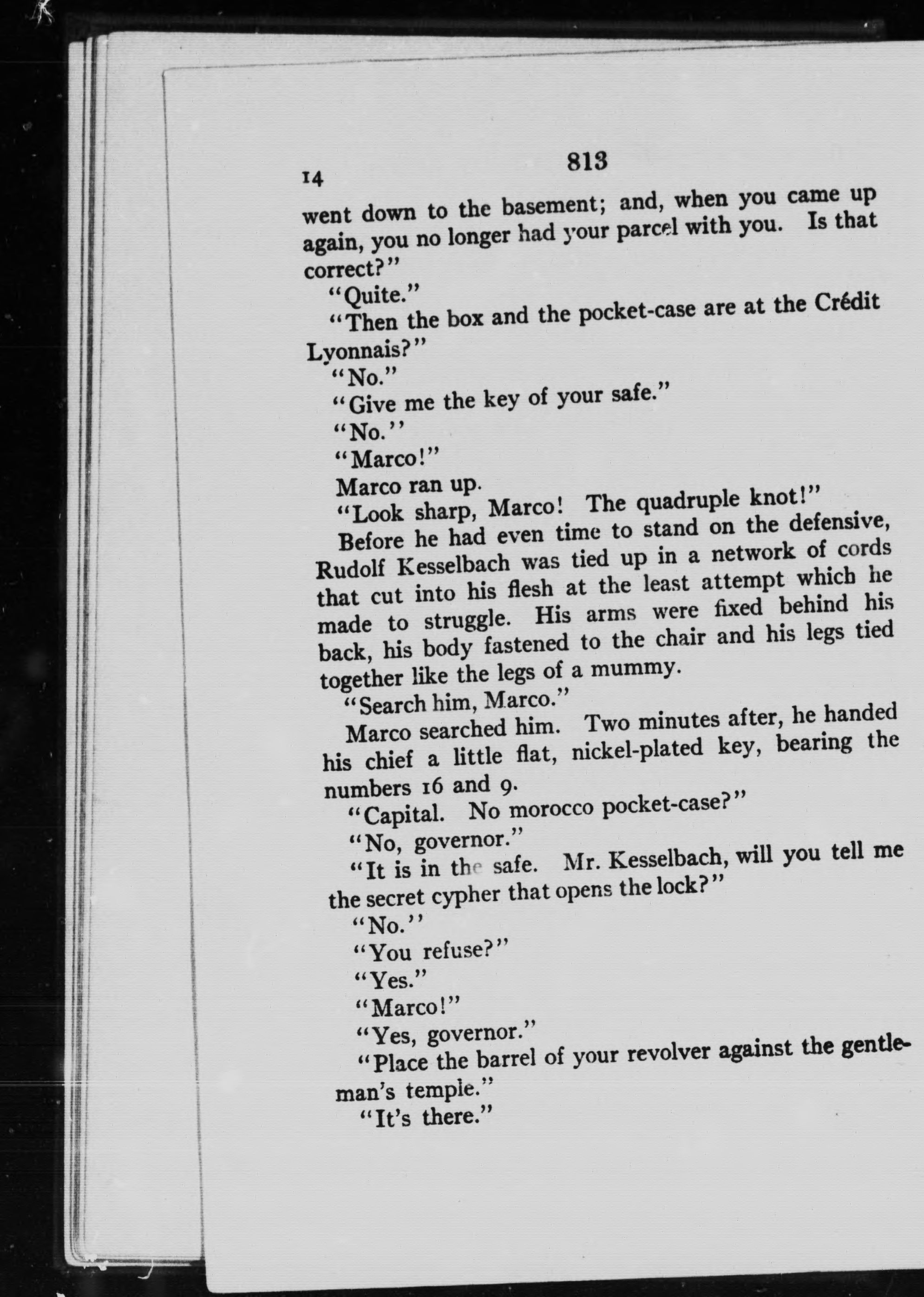 14

813

went down to the basement; and, when you came up again, you no longer had your parcel with you. Is that correct?"

"Quite."

"Then the box and the pocket-case are at the Crédit Lyonnais?"

"No."

"Give me the key of your safe."

"No."

"Marco!"

Marco ran up.

"Look sharp, Marco! The quadruple knot!"

Before he had even time to stand on the defensive, Rudolf Kesselbach was tied up in a network of cords that cut into his flesh at the least attempt which he made to struggle. His arms were fixed behind his back, his body fastened to the chair and his legs tied together like the legs of a mummy.

"Search him, Marco."

Marco searched him. Two minutes after, he handed his chief a little flat, nickel-plated key, bearing the numbers 16 and 9.

"Capital. No morocco pocket-case?"

"No, governor."

"It is in the safe. Mr. Kesselbach, will you tell me the secret cypher that opens the lock?"

"No."

"You refuse?"

"Yes."

"Marco!"

"Yes, governor."

"Place the barrel of your revolver against the gentleman's temple."

"It's there."